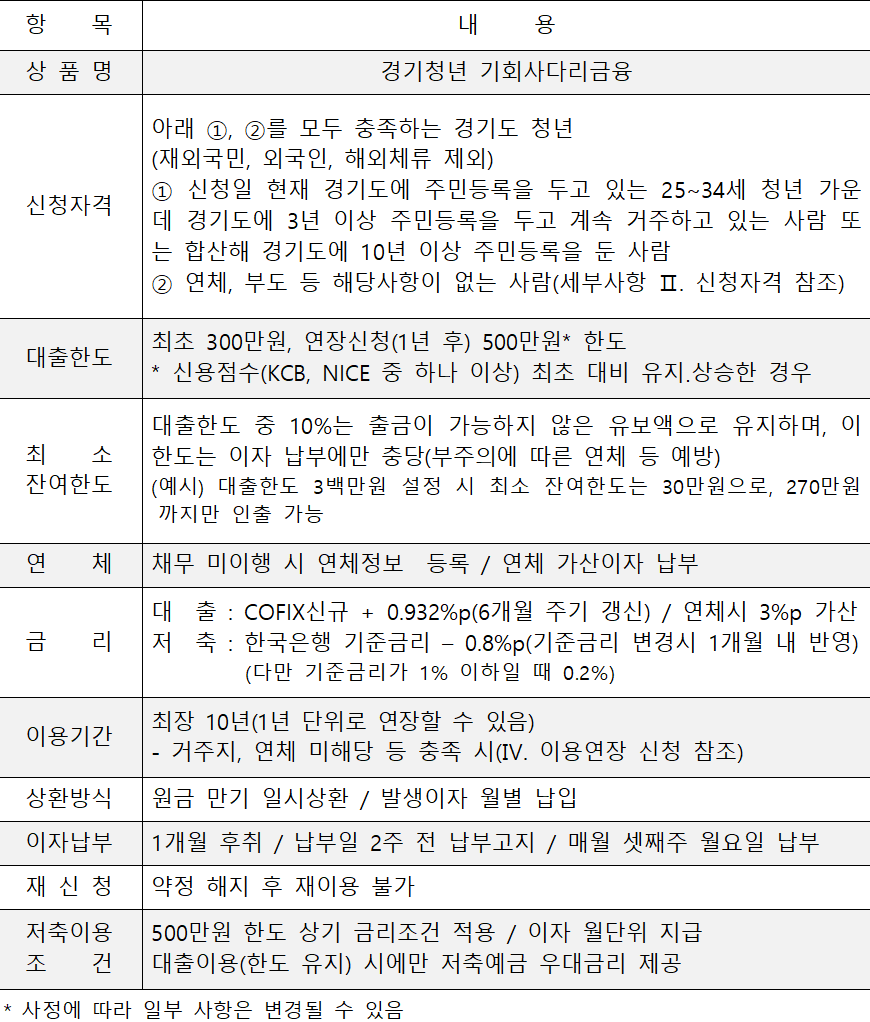 | 항 목 | 내 용 |
|---|---|
| 상 품 명 | 경기청년 기회사다리금융 |
| 신청자격 | 아래 ①, ②를 모두 충족하는 경기도 청년 (재외국민, 외국인, 해외체류 제외) ① 신청일 현재 경기도에 주민등록을 두고 있는 25~34세 청년 가운데 경기도에 3년 이상 주민등록을 두고 계속 거주하고 있는 사람 또는 합산해 경기도에 10년 이상 주민등록을 둔 사람 ② 연체, 부도 등 해당사항이 없는 사람(세부사항 Ⅱ. 신청자격 참조) |
| 대출한도 | 최초 300만원, 연장신청(1년 후) 500만원* 한도 * 신용점수(KCB, NICE 중 하나 이상) 최초 대비 유지.상승한 경우 |
| 최 소 잔여한도 | 대출한도 중 10%는 출금이 가능하지 않은 유보액으로 유지하며, 이 한도는 이자 납부에만 충당(부주의에 따른 연체 등 예방) (예시) 대출한도 3백만원 설정 시 최소 잔여한도는 30만원으로, 270만원 까지만 인출 가능 |
| 연 체 | 채무 미이행 시 연체정보 등록 / 연체 가산이자 납부 |
| 금 리 | 대 출 : COFIX신규 + 0.932%p(6개월 주기 갱신) / 연체시 3%p 가산 저 축 : 한국은행 기준금리 – 0.8%p(기준금리 변경시 1개월 내 반영) (다만 기준금리가 1% 이하일 때 0.2%) |
| 이용기간 | 최장 10년(1년 단위로 연장할 수 있음) - 거주지, 연체 미해당 등 충족 시(Ⅳ. 이용연장 신청 참조) |
| 상환방식 | 원금 만기 일시상환 / 발생이자 월별 납입 |
| 이자납부 | 1개월 후취 / 납부일 2주 전 납부고지 / 매월 셋째주 월요일 납부 |
| 재 신 청 | 약정 해지 후 재이용 불가 |
| 저축이용 조 건 | 500만원 한도 상기 금리조건 적용 / 이자 월단위 지급 대출이용(한도 유지) 시에만 저축예금 우대금리 제공 |

* 사정에 따라 일부 사항은 변경될 수 있음